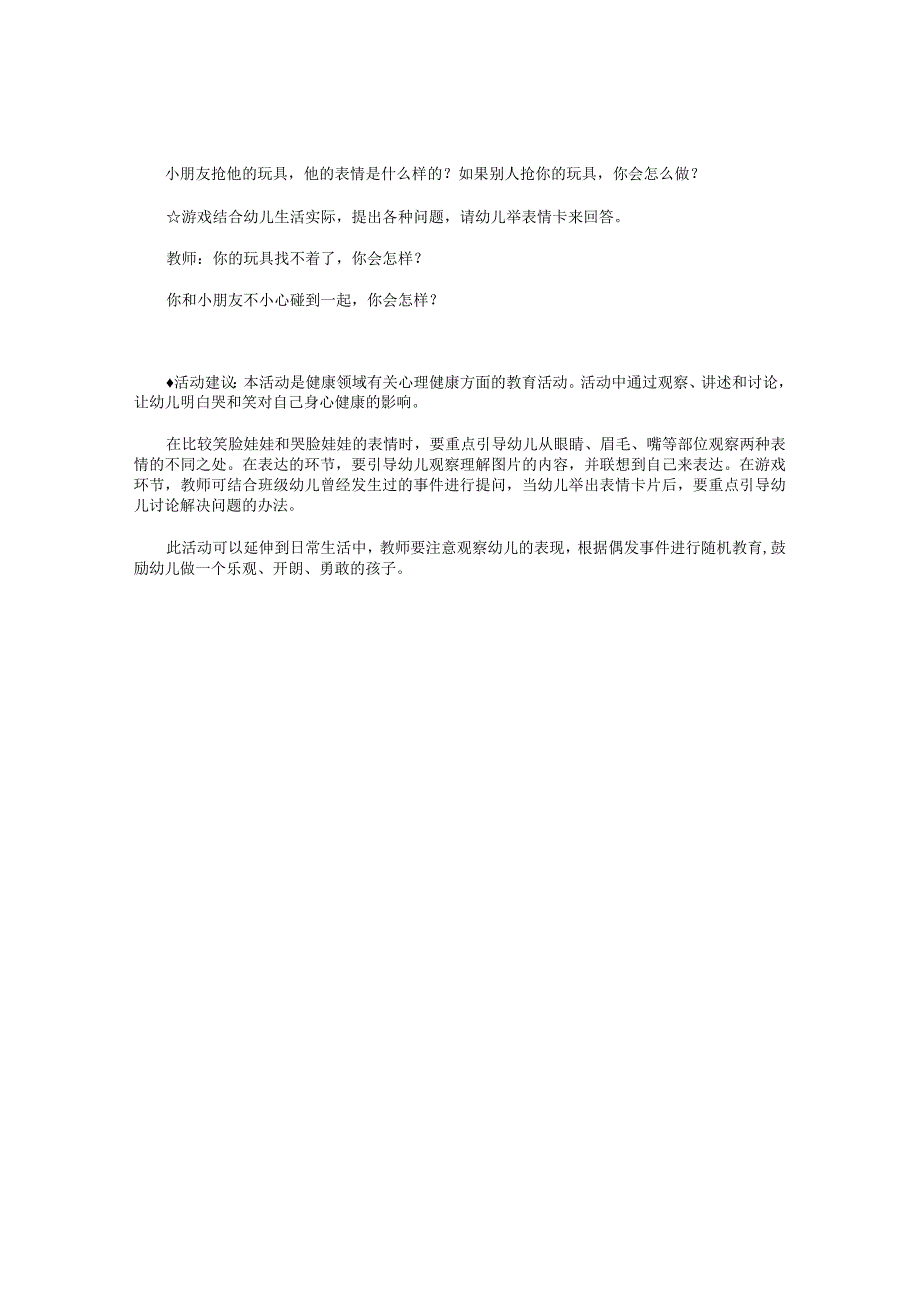 小朋友抢他的玩具，他的表情是什么样的？如果别人抢你的玩具，你会怎么做？

☆游戏结合幼儿生活实际，提出各种问题，请幼儿举表情卡来回答。

教师：你的玩具找不着了，你会怎样？

你和小朋友不小心碰到一起，你会怎样？

♦活动建议：本活动是健康领域有关心理健康方面的教育活动。活动中通过观察、讲述和讨论，让幼儿明白哭和笑对自己身心健康的影响。

在比较笑脸娃娃和哭脸娃娃的表情时，要重点引导幼儿从眼睛、眉毛、嘴等部位观察两种表情的不同之处。在表达的环节，要引导幼儿观察理解图片的内容，并联想到自己来表达。在游戏环节，教师可结合班级幼儿曾经发生过的事件进行提问，当幼儿举出表情卡片后，要重点引导幼儿讨论解决问题的办法。

此活动可以延伸到日常生活中，教师要注意观察幼儿的表现，根据偶发事件进行随机教育，鼓励幼儿做一个乐观、开朗、勇敢的孩子。